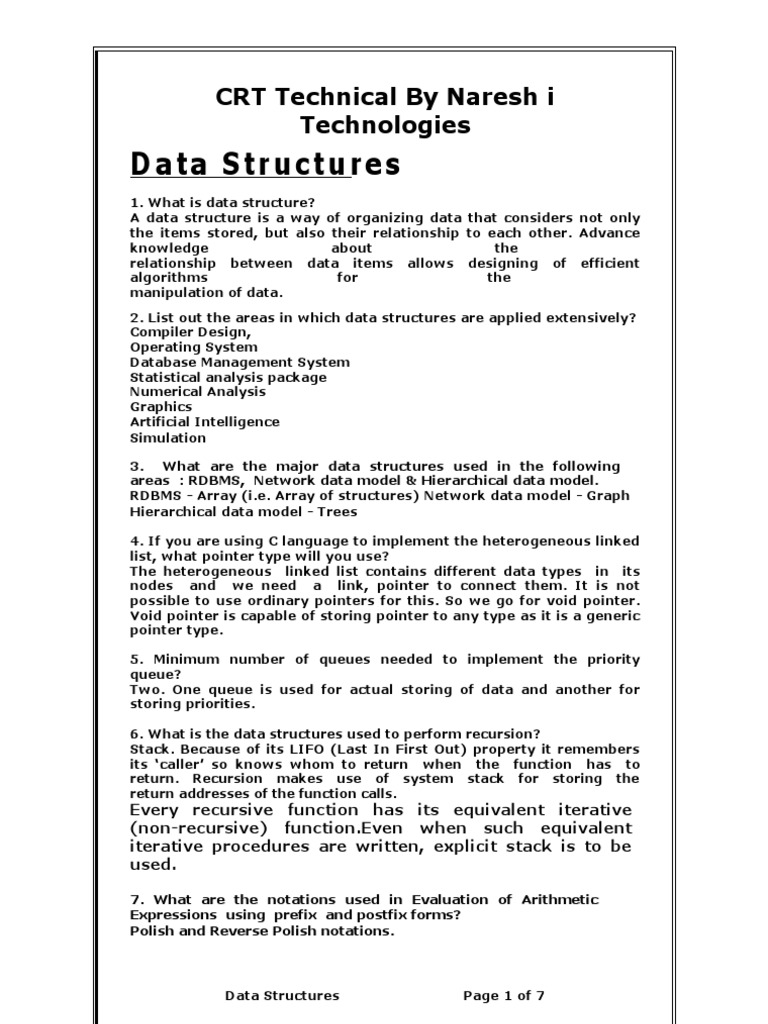 CRT Technical By Naresh i Technologies

Data Structures

1. What is data structure?
A data structure is a way of organizing data that considers not only the items stored, but also their relationship to each other. Advance knowledge about the relationship between data items allows designing of efficient algorithms for the manipulation of data.

2. List out the areas in which data structures are applied extensively?
Compiler Design,
Operating System
Database Management System
Statistical analysis package
Numerical Analysis
Graphics
Artificial Intelligence
Simulation

3. What are the major data structures used in the following areas : RDBMS, Network data model & Hierarchical data model.
RDBMS - Array (i.e. Array of structures) Network data model - Graph
Hierarchical data model - Trees

4. If you are using C language to implement the heterogeneous linked list, what pointer type will you use?
The heterogeneous linked list contains different data types in its nodes and we need a link, pointer to connect them. It is not possible to use ordinary pointers for this. So we go for void pointer. Void pointer is capable of storing pointer to any type as it is a generic pointer type.

5. Minimum number of queues needed to implement the priority queue?
Two. One queue is used for actual storing of data and another for storing priorities.

6. What is the data structures used to perform recursion?
Stack. Because of its LIFO (Last In First Out) property it remembers its 'caller' so knows whom to return when the function has to return. Recursion makes use of system stack for storing the return addresses of the function calls.
Every recursive function has its equivalent iterative (non-recursive) function.Even when such equivalent iterative procedures are written, explicit stack is to be used.

7. What are the notations used in Evaluation of Arithmetic Expressions using prefix and postfix forms?
Polish and Reverse Polish notations.

Data Structures Page 1 of 7